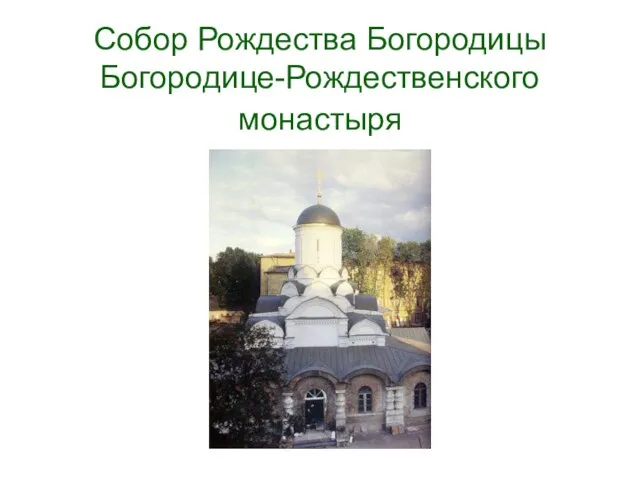 Собор Рождества Богородицы Богородице-Рождественского монастыря